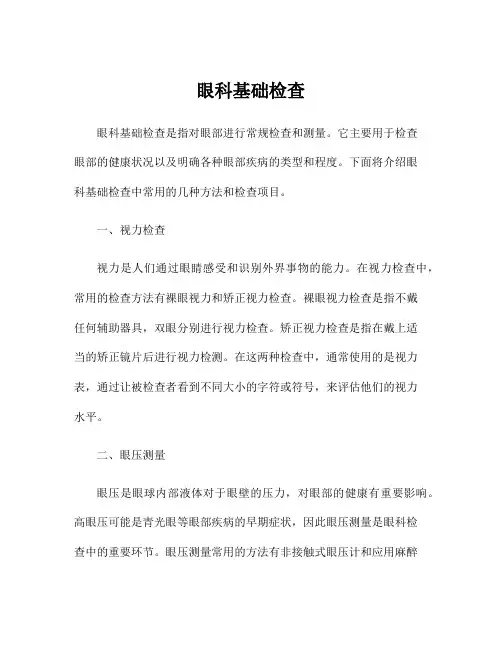 眼科基础检查

眼科基础检查是指对眼部进行常规检查和测量。它主要用于检查眼部的健康状况以及明确各种眼部疾病的类型和程度。下面将介绍眼科基础检查中常用的几种方法和检查项目。

一、视力检查

视力是人们通过眼睛感受和识别外界事物的能力。在视力检查中，常用的检查方法有裸眼视力和矫正视力检查。裸眼视力检查是指不戴任何辅助器具，双眼分别进行视力检查。矫正视力检查是指在戴上适当的矫正镜片后进行视力检测。在这两种检查中，通常使用的是视力表，通过让被检查者看到不同大小的字符或符号，来评估他们的视力水平。

二、眼压测量

眼压是眼球内部液体对于眼壁的压力，对眼部的健康有重要影响。高眼压可能是青光眼等眼部疾病的早期症状，因此眼压测量是眼科检查中的重要环节。眼压测量常用的方法有非接触式眼压计和应用麻醉